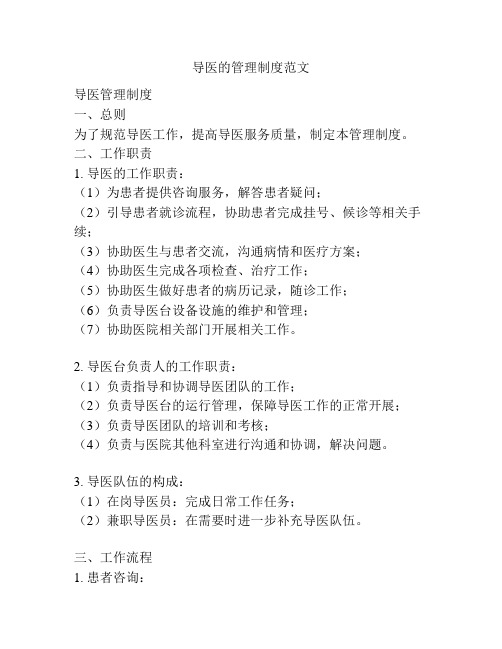 导医的管理制度范文

导医管理制度
一、总则
为了规范导医工作，提高导医服务质量，制定本管理制度。
二、工作职责
1. 导医的工作职责：
（1）为患者提供咨询服务，解答患者疑问；
（2）引导患者就诊流程，协助患者完成挂号、候诊等相关手续；
（3）协助医生与患者交流，沟通病情和医疗方案；
（4）协助医生完成各项检查、治疗工作；
（5）协助医生做好患者的病历记录，随诊工作；
（6）负责导医台设备设施的维护和管理；
（7）协助医院相关部门开展相关工作。

2. 导医台负责人的工作职责：
（1）负责指导和协调导医团队的工作；
（2）负责导医台的运行管理，保障导医工作的正常开展；
（3）负责导医团队的培训和考核；
（4）负责与医院其他科室进行沟通和协调，解决问题。

3. 导医队伍的构成：
（1）在岗导医员：完成日常工作任务；
（2）兼职导医员：在需要时进一步补充导医队伍。

三、工作流程
1. 患者咨询：